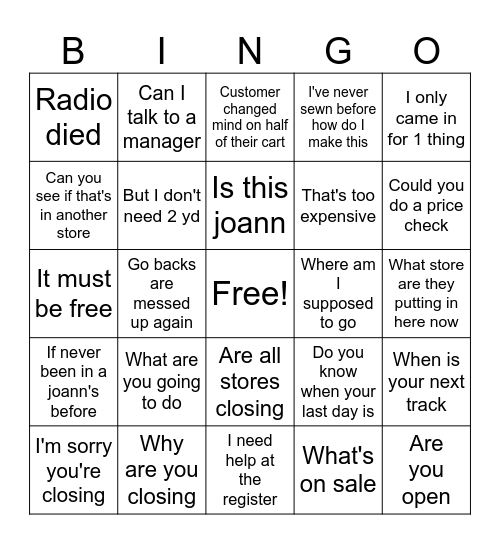 | B | I | N | G | O |
|---|---|---|---|---|
| Radio died | Can I talk to a manager | Customer changed mind on half of their cart | I've never sewn before how do I make this | I only came in for 1 thing |
| Can you see if that's in another store | But I don't need 2 yd | Is this joann | That's too expensive | Could you do a price check |
| It must be free | Go backs are messed up again | Free! | Where am I supposed to go | What store are they putting in here now |
| If never been in a joann's before | What are you going to do | Are all stores closing | Do you know when your last day is | When is your next track |
| I'm sorry you're closing | Why are you closing | I need help at the register | What's on sale | Are you open |